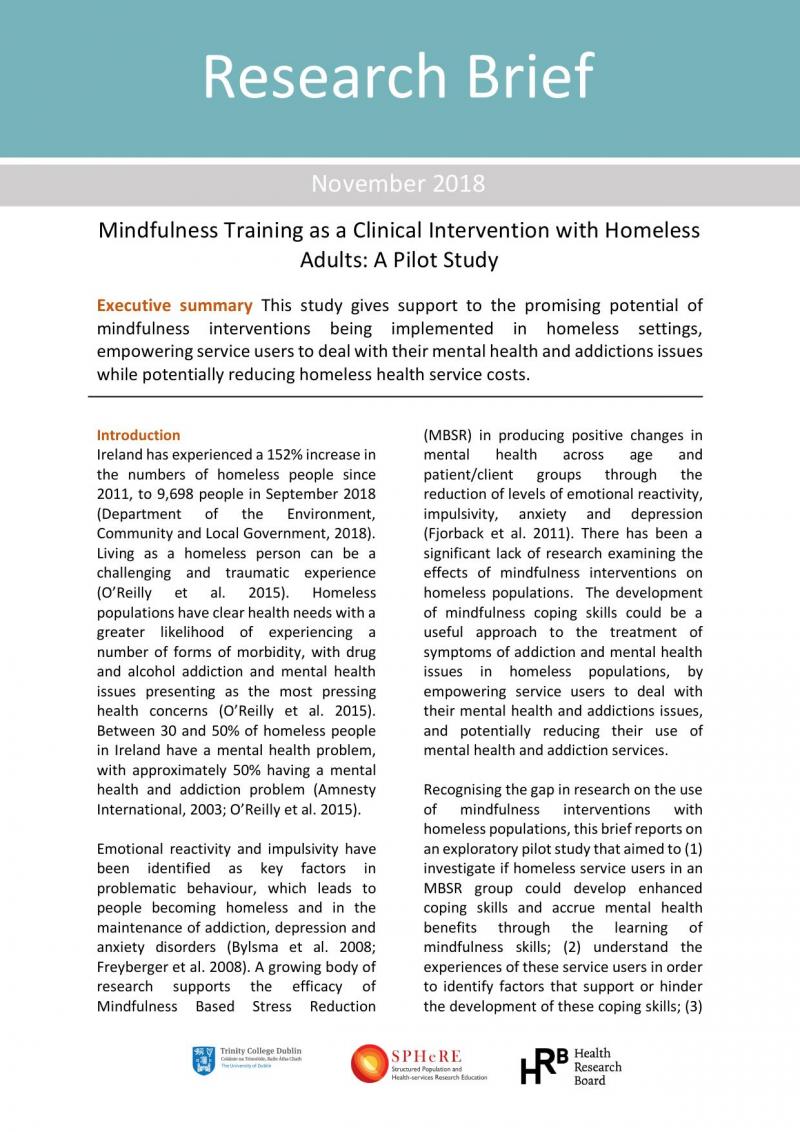 Research Brief

November 2018

Mindfulness Training as a Clinical Intervention with Homeless Adults: A Pilot Study

Executive summary This study gives support to the promising potential of mindfulness interventions being implemented in homeless settings, empowering service users to deal with their mental health and addictions issues while potentially reducing homeless health service costs.

Introduction
Ireland has experienced a 152% increase in the numbers of homeless people since 2011, to 9,698 people in September 2018 (Department of the Environment, Community and Local Government, 2018). Living as a homeless person can be a challenging and traumatic experience (O'Reilly et al. 2015). Homeless populations have clear health needs with a greater likelihood of experiencing a number of forms of morbidity, with drug and alcohol addiction and mental health issues presenting as the most pressing health concerns (O'Reilly et al. 2015). Between 30 and 50% of homeless people in Ireland have a mental health problem, with approximately 50% having a mental health and addiction problem (Amnesty International, 2003; O'Reilly et al. 2015).

Emotional reactivity and impulsivity have been identified as key factors in problematic behaviour, which leads to people becoming homeless and in the maintenance of addiction, depression and anxiety disorders (Bylsma et al. 2008; Freyberger et al. 2008). A growing body of research supports the efficacy of Mindfulness Based Stress Reduction (MBSR) in producing positive changes in mental health across age and patient/client groups through the reduction of levels of emotional reactivity, impulsivity, anxiety and depression (Fjorback et al. 2011). There has been a significant lack of research examining the effects of mindfulness interventions on homeless populations. The development of mindfulness coping skills could be a useful approach to the treatment of symptoms of addiction and mental health issues in homeless populations, by empowering service users to deal with their mental health and addictions issues, and potentially reducing their use of mental health and addiction services.

Recognising the gap in research on the use of mindfulness interventions with homeless populations, this brief reports on an exploratory pilot study that aimed to (1) investigate if homeless service users in an MBSR group could develop enhanced coping skills and accrue mental health benefits through the learning of mindfulness skills; (2) understand the experiences of these service users in order to identify factors that support or hinder the development of these coping skills; (3)

Trinity College Dublin
Coláiste na Tríonóide, Baile Átha Cliath
The University of Dublin

SPHeRE
Structured Population and Health-services Research Education

HRB Health Research Board